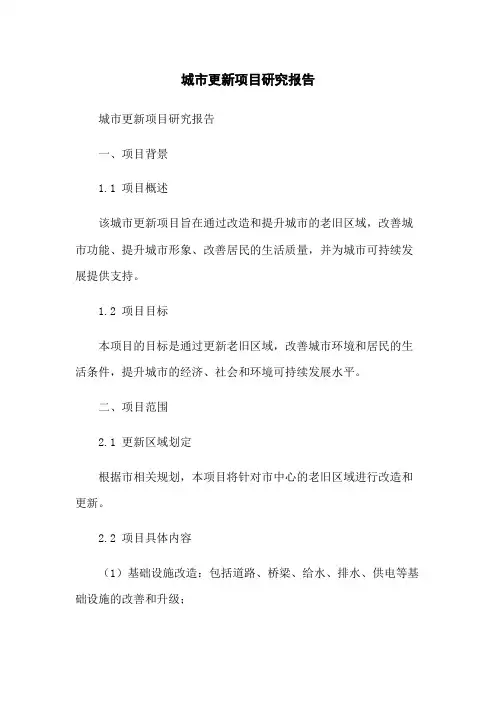 城市更新项目研究报告

城市更新项目研究报告

一、项目背景

1.1 项目概述

该城市更新项目旨在通过改造和提升城市的老旧区域，改善城市功能、提升城市形象、改善居民的生活质量，并为城市可持续发展提供支持。

1.2 项目目标

本项目的目标是通过更新老旧区域，改善城市环境和居民的生活条件，提升城市的经济、社会和环境可持续发展水平。

二、项目范围

2.1 更新区域划定

根据市相关规划，本项目将针对市中心的老旧区域进行改造和更新。

2.2 项目具体内容

（1）基础设施改造：包括道路、桥梁、给水、排水、供电等基础设施的改善和升级；